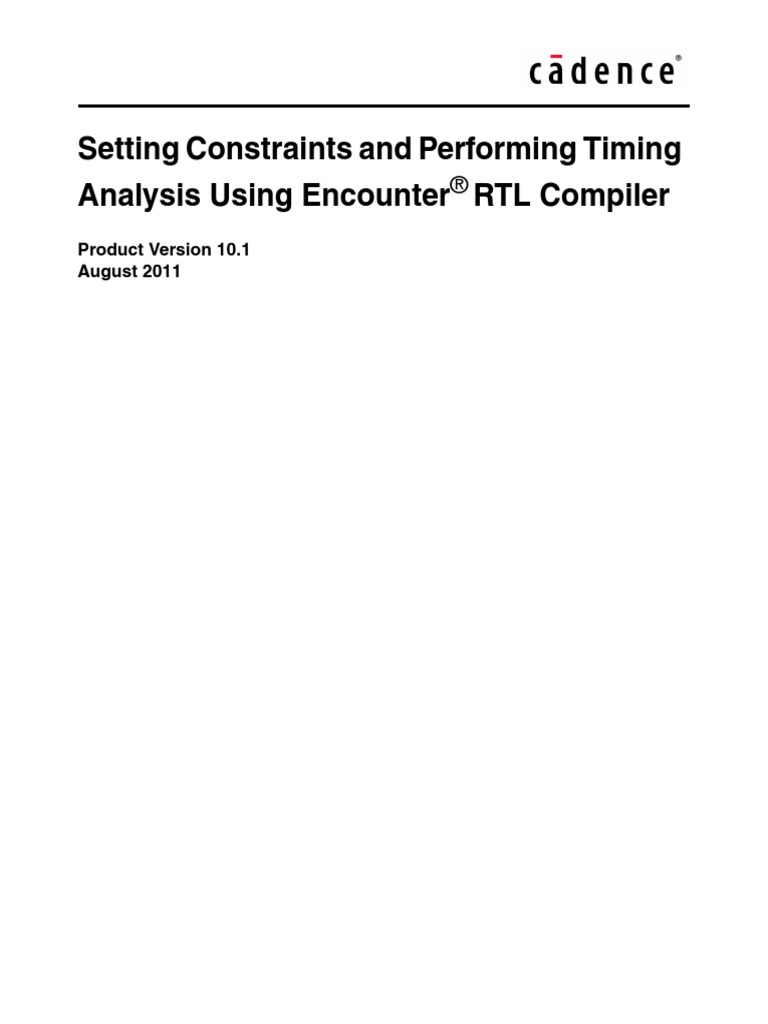 cādence®

Setting Constraints and Performing Timing Analysis Using Encounter® RTL Compiler

Product Version 10.1
August 2011